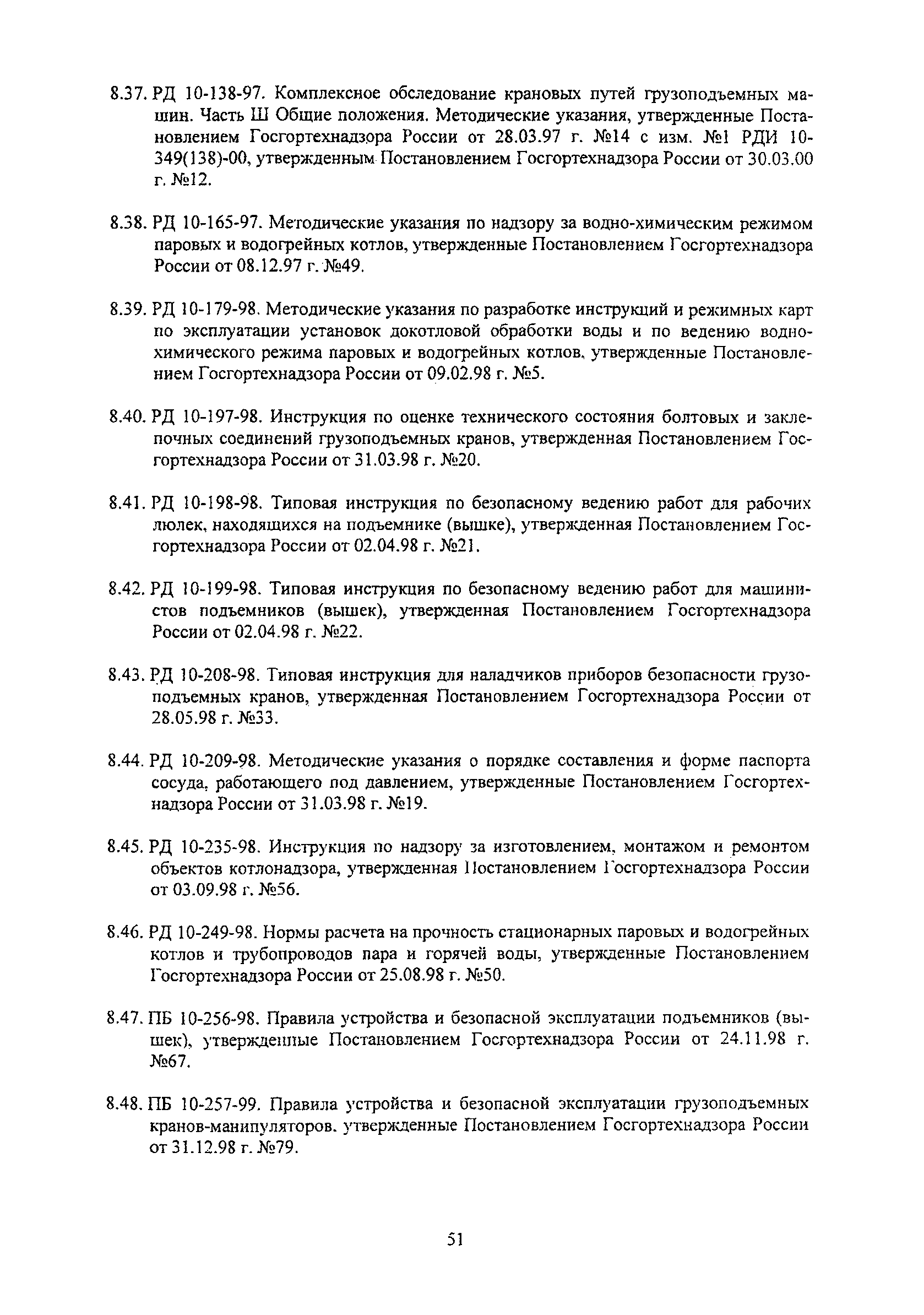 8.37. РД 10-138-97. Комплексное обследование крановых путей грузоподъемных машин. Часть Ш Общие положения. Методические указания, утвержденные Постановлением Госгортехнадзора России от 28.03.97 г. №14 с изм. №1 РДИ 10-349(138)-00, утвержденным Постановлением Госгортехнадзора России от 30.03.00 г. №12.

8.38. РД 10-165-97. Методические указания по надзору за водно-химическим режимом паровых и водогрейных котлов, утвержденные Постановлением Госгортехнадзора России от 08.12.97 г. №49.

8.39. РД 10-179-98. Методические указания по разработке инструкций и режимных карт по эксплуатации установок докотловой обработки воды и по ведению водно-химического режима паровых и водогрейных котлов, утвержденные Постановлением Госгортехнадзора России от 09.02.98 г. №5.

8.40. РД 10-197-98. Инструкция по оценке технического состояния болтовых и заклепочных соединений грузоподъемных кранов, утвержденная Постановлением Госгортехнадзора России от 31.03.98 г. №20.

8.41. РД 10-198-98. Типовая инструкция по безопасному ведению работ для рабочих люлек, находящихся на подъемнике (вышке), утвержденная Постановлением Госгортехнадзора России от 02.04.98 г. №21.

8.42. РД 10-199-98. Типовая инструкция по безопасному ведению работ для машинистов подъемников (вышек), утвержденная Постановлением Госгортехнадзора России от 02.04.98 г. №22.

8.43. РД 10-208-98. Типовая инструкция для наладчиков приборов безопасности грузоподъемных кранов, утвержденная Постановлением Госгортехнадзора России от 28.05.98 г. №33.

8.44. РД 10-209-98. Методические указания о порядке составления и форме паспорта сосуда, работающего под давлением, утвержденные Постановлением Госгортехнадзора России от 31.03.98 г. №19.

8.45. РД 10-235-98. Инструкция по надзору за изготовлением, монтажом и ремонтом объектов котлонадзора, утвержденная Постановлением Госгортехнадзора России от 03.09.98 г. №56.

8.46. РД 10-249-98. Нормы расчета на прочность стационарных паровых и водогрейных котлов и трубопроводов пара и горячей воды, утвержденные Постановлением Госгортехнадзора России от 25.08.98 г. №50.

8.47. ПБ 10-256-98. Правила устройства и безопасной эксплуатации подъемников (вышек), утвержденные Постановлением Госгортехнадзора России от 24.11.98 г. №67.

8.48. ПБ 10-257-99. Правила устройства и безопасной эксплуатации грузоподъемных кранов-манипуляторов. утвержденные Постановлением Госгортехнадзора России от 31.12.98 г. №79.

51